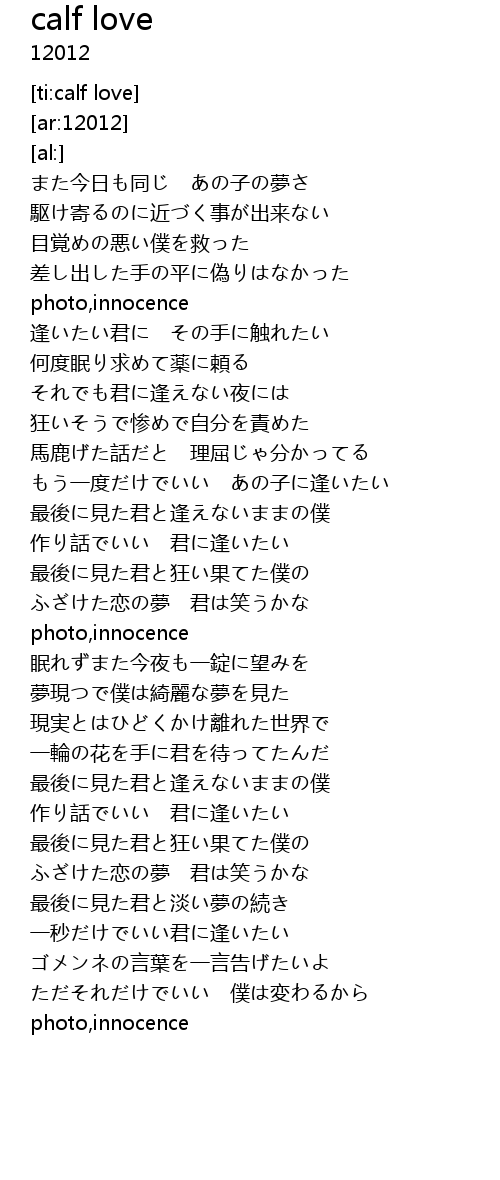 calf love
12012

[ti:calf love]
[ar:12012]
[al:]
また今日も同じ　あの子の夢さ
駆け寄るのに近づく事が出来ない
目覚めの悪い僕を救った
差し出した手の平に偽りはなかった
photo,innocence
逢いたい君に　その手に触れたい
何度眠り求めて薬に頼る
それでも君に逢えない夜には
狂いそうで惨めで自分を責めた
馬鹿げた話だと　理屈じゃ分かってる
もう一度だけでいい　あの子に逢いたい
最後に見た君と逢えないままの僕
作り話でいい　君に逢いたい
最後に見た君と狂い果てた僕の
ふざけた恋の夢　君は笑うかな
photo,innocence
眠れずまた今夜も一錠に望みを
夢現つで僕は綺麗な夢を見た
現実とはひどくかけ離れた世界で
一輪の花を手に君を待ってたんだ
最後に見た君と逢えないままの僕
作り話でいい　君に逢いたい
最後に見た君と狂い果てた僕の
ふざけた恋の夢　君は笑うかな
最後に見た君と淡い夢の続き
一秒だけでいい君に逢いたい
ゴメンネの言葉を一言告げたいよ
ただそれだけでいい　僕は変わるから
photo,innocence